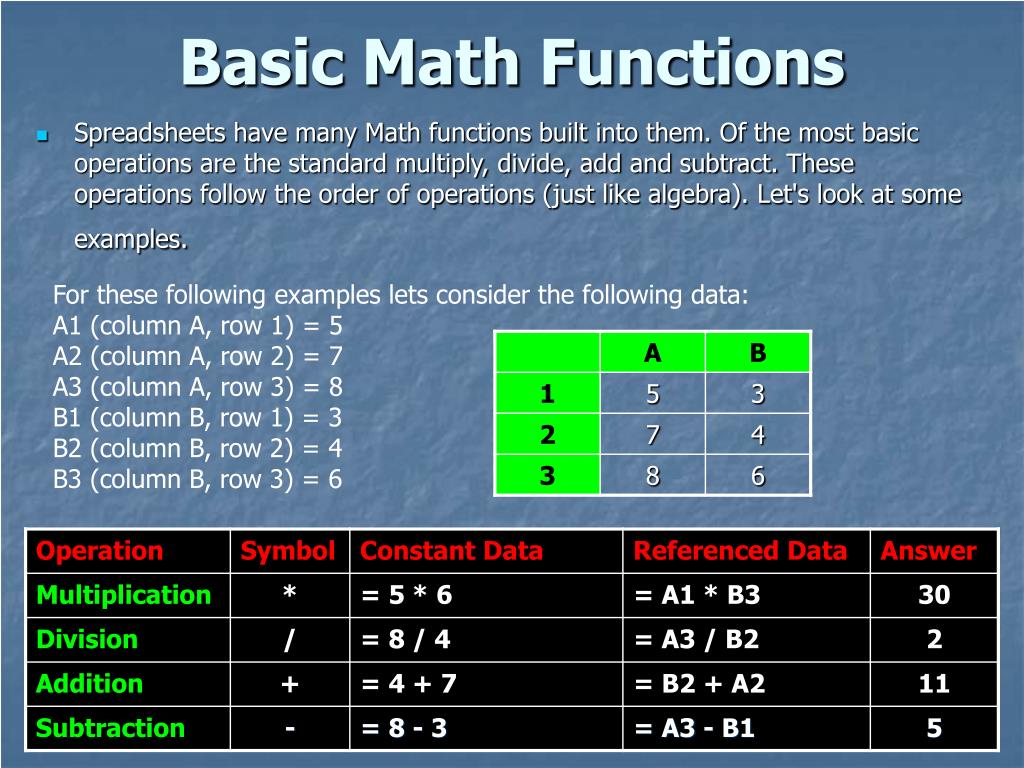 Basic Math Functions

Spreadsheets have many Math functions built into them. Of the most basic operations are the standard multiply, divide, add and subtract. These operations follow the order of operations (just like algebra). Let's look at some examples.

For these following examples lets consider the following data:
A1 (column A, row 1) = 5
A2 (column A, row 2) = 7
A3 (column A, row 3) = 8
B1 (column B, row 1) = 3
B2 (column B, row 2) = 4
B3 (column B, row 3) = 6

| | A | B |
|---|---|---|
| 1 | 5 | 3 |
| 2 | 7 | 4 |
| 3 | 8 | 6 |

| Operation | Symbol | Constant Data | Referenced Data | Answer |
|---|---|---|---|---|
| Multiplication | * | = 5 * 6 | = A1 * B3 | 30 |
| Division | / | = 8 / 4 | = A3 / B2 | 2 |
| Addition | + | = 4 + 7 | = B2 + A2 | 11 |
| Subtraction | - | = 8 - 3 | = A3 - B1 | 5 |